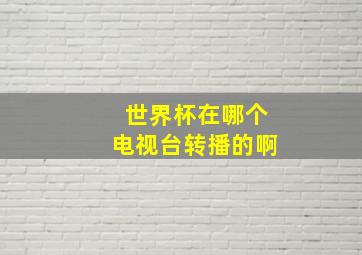 世界杯在哪个
电视台转播的啊